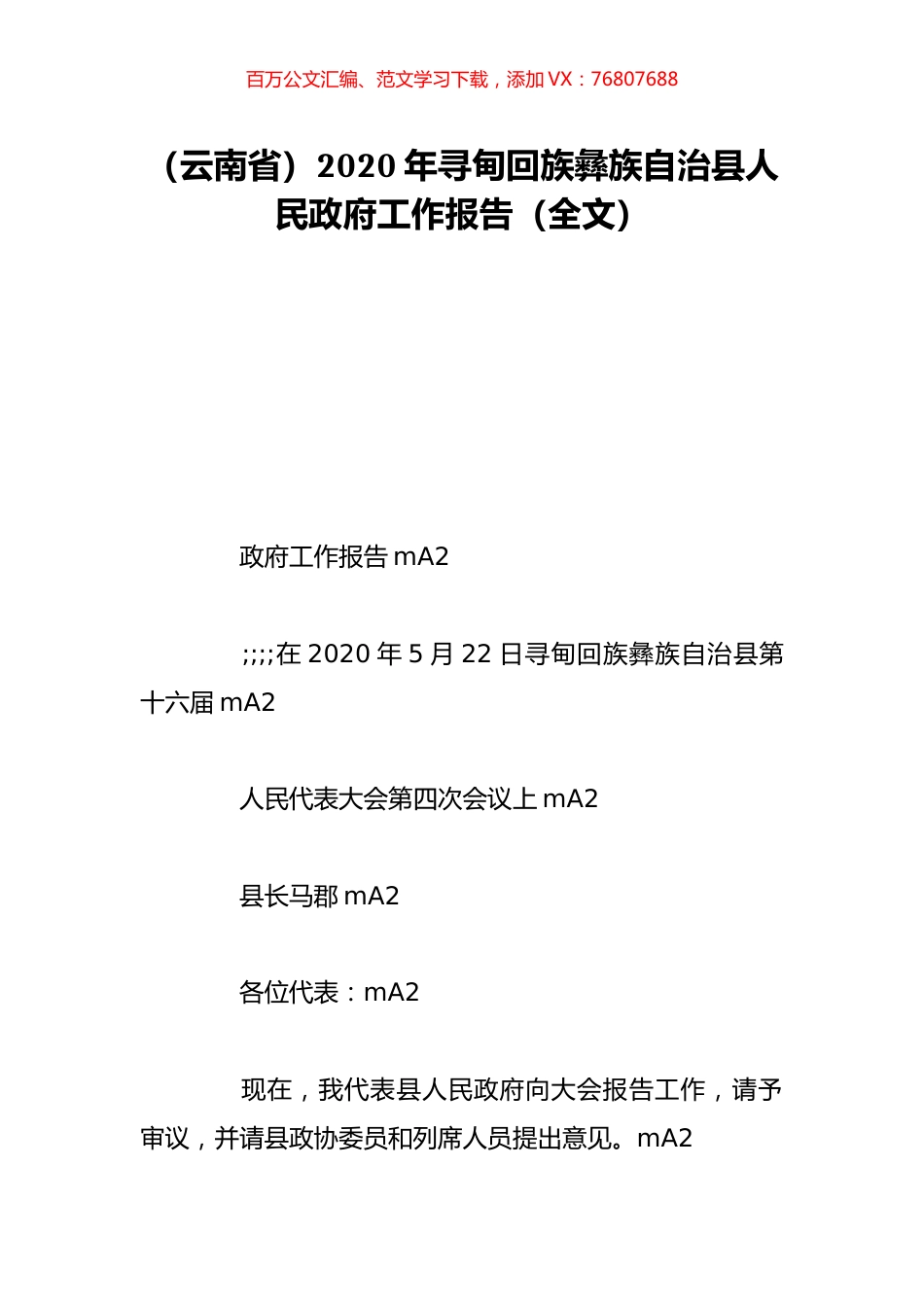 百万公文汇编、范文学习下载，添加 VX：76807688

（云南省）2020 年寻甸回族彝族自治县人民政府工作报告（全文）

政府工作报告 mA2

;;;;在 2020 年 5 月 22 日寻甸回族彝族自治县第十六届 mA2

人民代表大会第四次会议上 mA2

县长马郡 mA2

各位代表：mA2

现在，我代表县人民政府向大会报告工作，请予审议，并请县政协委员和列席人员提出意见。mA2